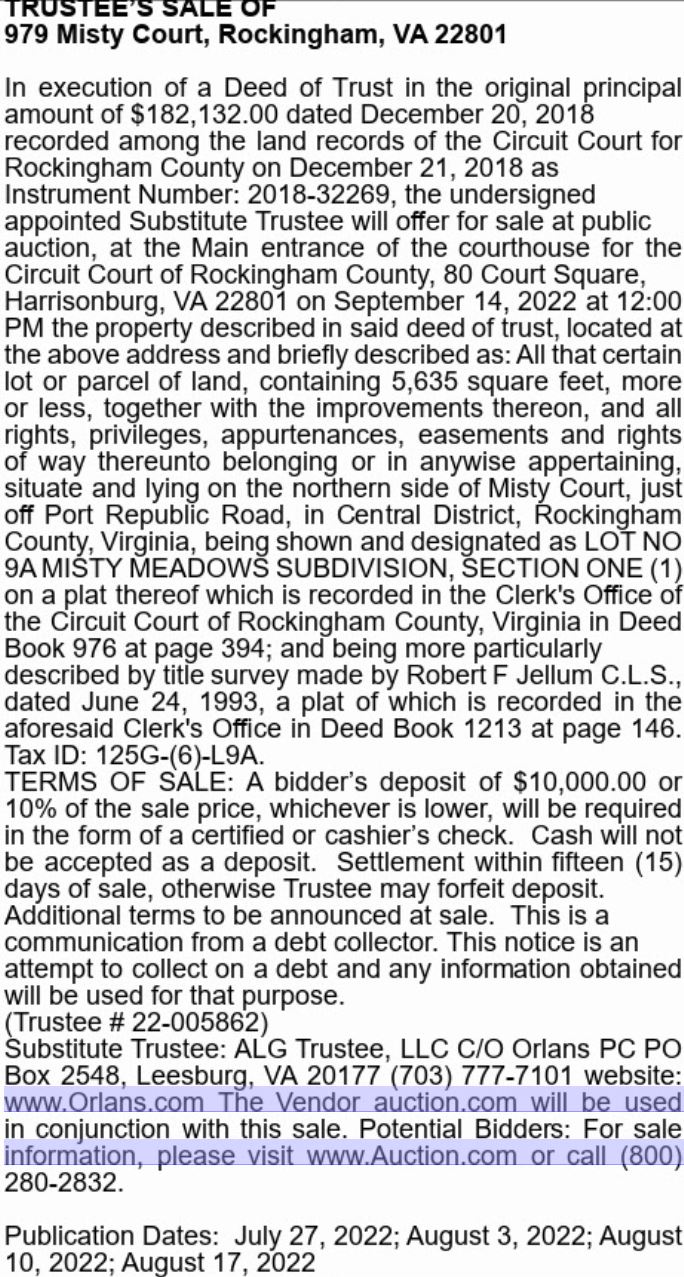 TRUSTEE'S SALE OF
979 Misty Court, Rockingham, VA 22801

In execution of a Deed of Trust in the original principal amount of $182,132.00 dated December 20, 2018 recorded among the land records of the Circuit Court for Rockingham County on December 21, 2018 as Instrument Number: 2018-32269, the undersigned appointed Substitute Trustee will offer for sale at public auction, at the Main entrance of the courthouse for the Circuit Court of Rockingham County, 80 Court Square, Harrisonburg, VA 22801 on September 14, 2022 at 12:00 PM the property described in said deed of trust, located at the above address and briefly described as: All that certain lot or parcel of land, containing 5,635 square feet, more or less, together with the improvements thereon, and all rights, privileges, appurtenances, easements and rights of way thereunto belonging or in anywise appertaining, situate and lying on the northern side of Misty Court, just off Port Republic Road, in Central District, Rockingham County, Virginia, being shown and designated as LOT NO 9A MISTY MEADOWS SUBDIVISION, SECTION ONE (1) on a plat thereof which is recorded in the Clerk's Office of the Circuit Court of Rockingham County, Virginia in Deed Book 976 at page 394; and being more particularly described by title survey made by Robert F Jellum C.L.S., dated June 24, 1993, a plat of which is recorded in the aforesaid Clerk's Office in Deed Book 1213 at page 146. Tax ID: 125G-(6)-L9A.
TERMS OF SALE: A bidder's deposit of $10,000.00 or 10% of the sale price, whichever is lower, will be required in the form of a certified or cashier's check. Cash will not be accepted as a deposit. Settlement within fifteen (15) days of sale, otherwise Trustee may forfeit deposit. Additional terms to be announced at sale. This is a communication from a debt collector. This notice is an attempt to collect on a debt and any information obtained will be used for that purpose.
(Trustee # 22-005862)
Substitute Trustee: ALG Trustee, LLC C/O Orlans PC PO Box 2548, Leesburg, VA 20177 (703) 777-7101 website: www.Orlans.com The Vendor auction.com will be used in conjunction with this sale. Potential Bidders: For sale information, please visit www.Auction.com or call (800) 280-2832.

Publication Dates: July 27, 2022; August 3, 2022; August 10, 2022; August 17, 2022